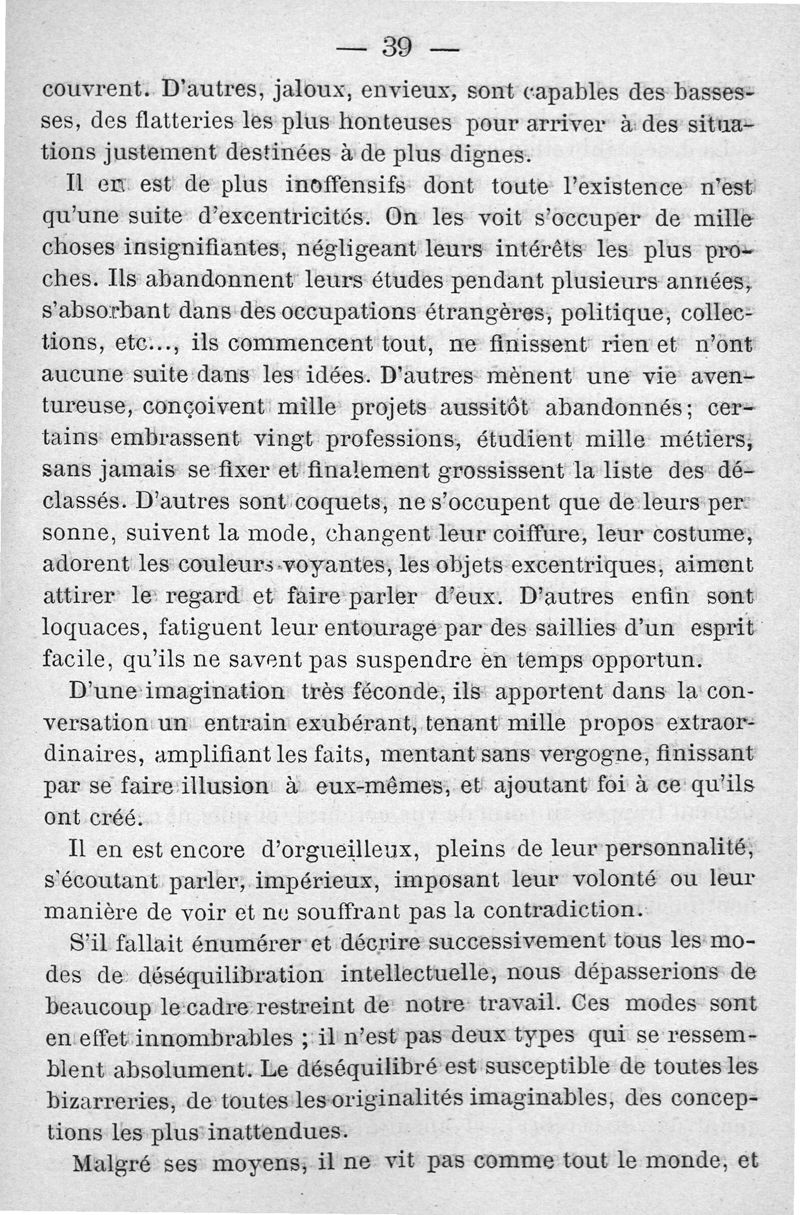 — 39 —

couvrent. D'autres, jaloux, envieux, sont capables des bassesses, des flatteries les plus honteuses pour arriver à des situations justement destinées à de plus dignes.

Il en est de plus inoffensifs dont toute l'existence n'est qu'une suite d'excentricités. On les voit s'occuper de mille choses insignifiantes, négligeant leurs intérêts les plus proches. Ils abandonnent leurs études pendant plusieurs années, s'absorbant dans des occupations étrangères, politique, collections, etc..., ils commencent tout, ne finissent rien et n'ont aucune suite dans les idées. D'autres mènent une vie aventureuse, conçoivent mille projets aussitôt abandonnés; certains embrassent vingt professions, étudient mille métiers, sans jamais se fixer et finalement grossissent la liste des déclassés. D'autres sont coquets, ne s'occupent que de leurs personne, suivent la mode, changent leur coiffure, leur costume, adorent les couleurs voyantes, les objets excentriques, aiment attirer le regard et faire parler d'eux. D'autres enfin sont loquaces, fatiguent leur entourage par des saillies d'un esprit facile, qu'ils ne savent pas suspendre en temps opportun.

D'une imagination très féconde, ils apportent dans la conversation un entrain exubérant, tenant mille propos extraordinaires, amplifiant les faits, mentant sans vergogne, finissant par se faire illusion à eux-mêmes, et ajoutant foi à ce qu'ils ont créé.

Il en est encore d'orgueilleux, pleins de leur personnalité, s'écoutant parler, impérieux, imposant leur volonté ou leur manière de voir et ne souffrant pas la contradiction.

S'il fallait énumérer et décrire successivement tous les modes de déséquilibration intellectuelle, nous dépasserions de beaucoup le cadre restreint de notre travail. Ces modes sont en effet innombrables ; il n'est pas deux types qui se ressemblent absolument. Le déséquilibré est susceptible de toutes les bizarreries, de toutes les originalités imaginables, des conceptions les plus inattendues.

Malgré ses moyens, il ne vit pas comme tout le monde, et